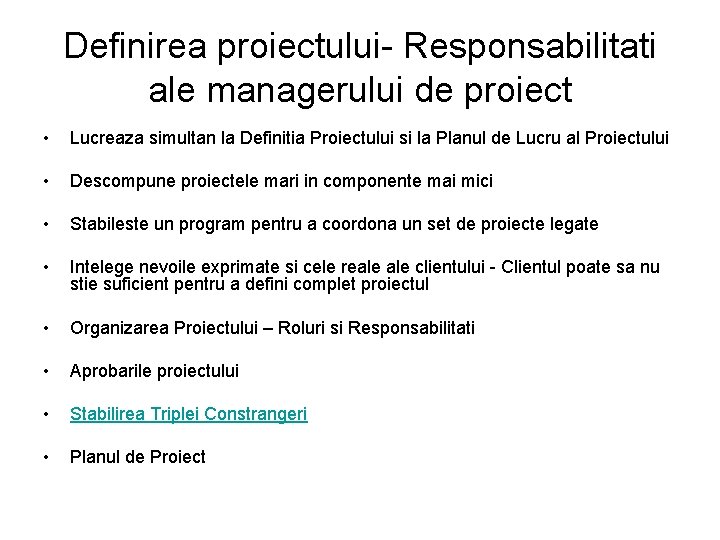 Definirea proiectului- Responsabilitati ale managerului de proiect

• Lucreaza simultan la Definitia Proiectului si la Planul de Lucru al Proiectului

• Descompune proiectele mari in componente mai mici

• Stabileste un program pentru a coordona un set de proiecte legate

• Intelege nevoile exprimate si cele reale ale clientului - Clientul poate sa nu stie suficient pentru a defini complet proiectul

• Organizarea Proiectului – Roluri si Responsabilitati

• Aprobarile proiectului

• Stabilirea Triplei Constrangeri

• Planul de Proiect